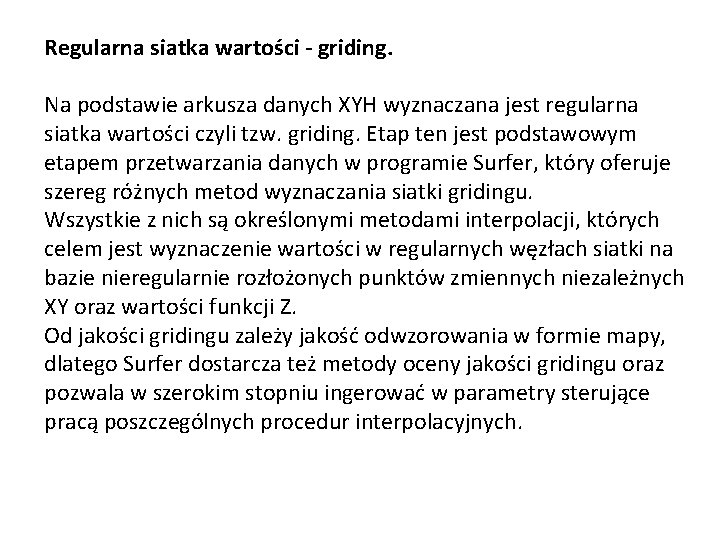 Regularna siatka wartości - griding.

Na podstawie arkusza danych XYH wyznaczana jest regularna siatka wartości czyli tzw. griding. Etap ten jest podstawowym etapem przetwarzania danych w programie Surfer, który oferuje szereg różnych metod wyznaczania siatki gridingu.
Wszystkie z nich są określonymi metodami interpolacji, których celem jest wyznaczenie wartości w regularnych węzłach siatki na bazie nieregularnie rozłożonych punktów zmiennych niezależnych XY oraz wartości funkcji Z.
Od jakości gridingu zależy jakość odwzorowania w formie mapy, dlatego Surfer dostarcza też metody oceny jakości gridingu oraz pozwala w szerokim stopniu ingerować w parametry sterujące pracą poszczególnych procedur interpolacyjnych.